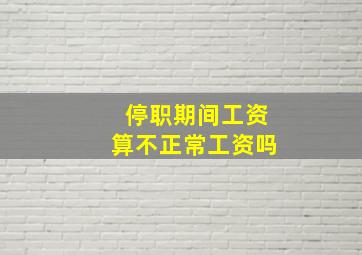 停职期间工资
算不正常工资吗